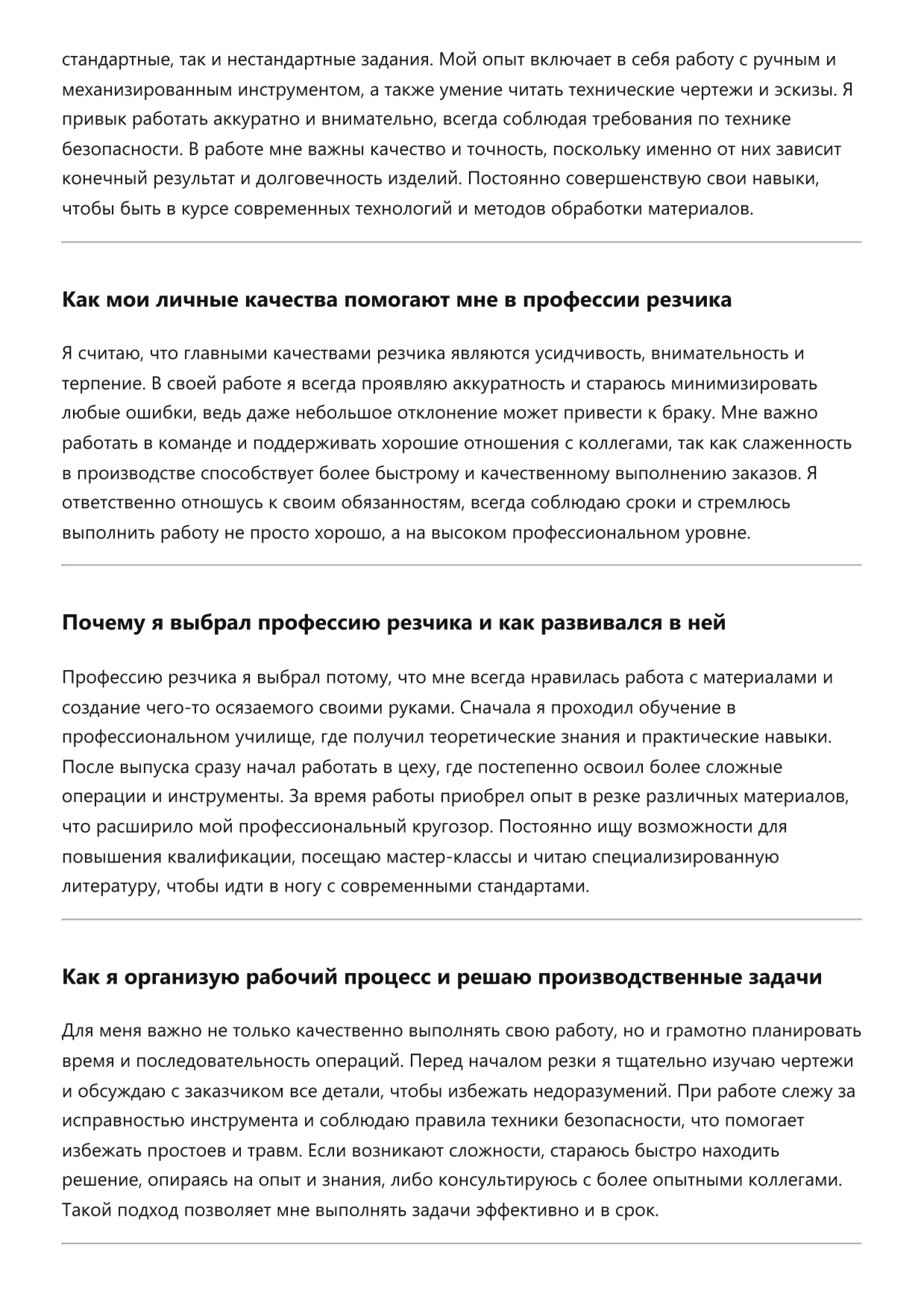 стандартные, так и нестандартные задания. Мой опыт включает в себя работу с ручным и механизированным инструментом, а также умение читать технические чертежи и эскизы. Я привык работать аккуратно и внимательно, всегда соблюдая требования по технике безопасности. В работе мне важны качество и точность, поскольку именно от них зависит конечный результат и долговечность изделий. Постоянно совершенствую свои навыки, чтобы быть в курсе современных технологий и методов обработки материалов.

Как мои личные качества помогают мне в профессии резчика

Я считаю, что главными качествами резчика являются усидчивость, внимательность и терпение. В своей работе я всегда проявляю аккуратность и стараюсь минимизировать любые ошибки, ведь даже небольшое отклонение может привести к браку. Мне важно работать в команде и поддерживать хорошие отношения с коллегами, так как слаженность в производстве способствует более быстрому и качественному выполнению заказов. Я ответственно отношусь к своим обязанностям, всегда соблюдаю сроки и стремлюсь выполнить работу не просто хорошо, а на высоком профессиональном уровне.

Почему я выбрал профессию резчика и как развивался в ней

Профессию резчика я выбрал потому, что мне всегда нравилась работа с материалами и создание чего-то осязаемого своими руками. Сначала я проходил обучение в профессиональном училище, где получил теоретические знания и практические навыки. После выпуска сразу начал работать в цеху, где постепенно освоил более сложные операции и инструменты. За время работы приобрел опыт в резке различных материалов, что расширило мой профессиональный кругозор. Постоянно ищу возможности для повышения квалификации, посещаю мастер-классы и читаю специализированную литературу, чтобы идти в ногу с современными стандартами.

Как я организую рабочий процесс и решаю производственные задачи

Для меня важно не только качественно выполнять свою работу, но и грамотно планировать время и последовательность операций. Перед началом резки я тщательно изучаю чертежи и обсуждаю с заказчиком все детали, чтобы избежать недоразумений. При работе слежу за исправностью инструмента и соблюдаю правила техники безопасности, что помогает избежать простоев и травм. Если возникают сложности, стараюсь быстро находить решение, опираясь на опыт и знания, либо консультируюсь с более опытными коллегами. Такой подход позволяет мне выполнять задачи эффективно и в срок.